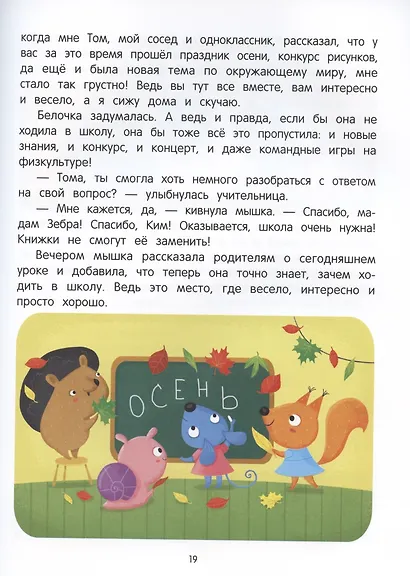 когда мне Том, мой сосед и одноклассник, рассказал, что у вас за это время прошёл праздник осени, конкурс рисунков, да ещё и была новая тема по окружающему миру, мне стало так грустно! Ведь вы тут все вместе, вам интересно и весело, а я сижу дома и скучаю.

Белочка задумалась. А ведь и правда, если бы она не ходила в школу, она бы тоже всё это пропустила: и новые знания, и конкурс, и концерт, и даже командные игры на физкультуре!

— Тома, ты смогла хоть немного разобраться с ответом на свой вопрос? — улыбнулась учительница.

— Мне кажется, да, — кивнула мышка. — Спасибо, мадам Зебра! Спасибо, Ким! Оказывается, школа очень нужна! Книжки не смогут её заменить!

Вечером мышка рассказала родителям о сегодняшнем уроке и добавила, что теперь она точно знает, зачем ходить в школу. Ведь это место, где весело, интересно и просто хорошо.

ОСЕНЬ

19